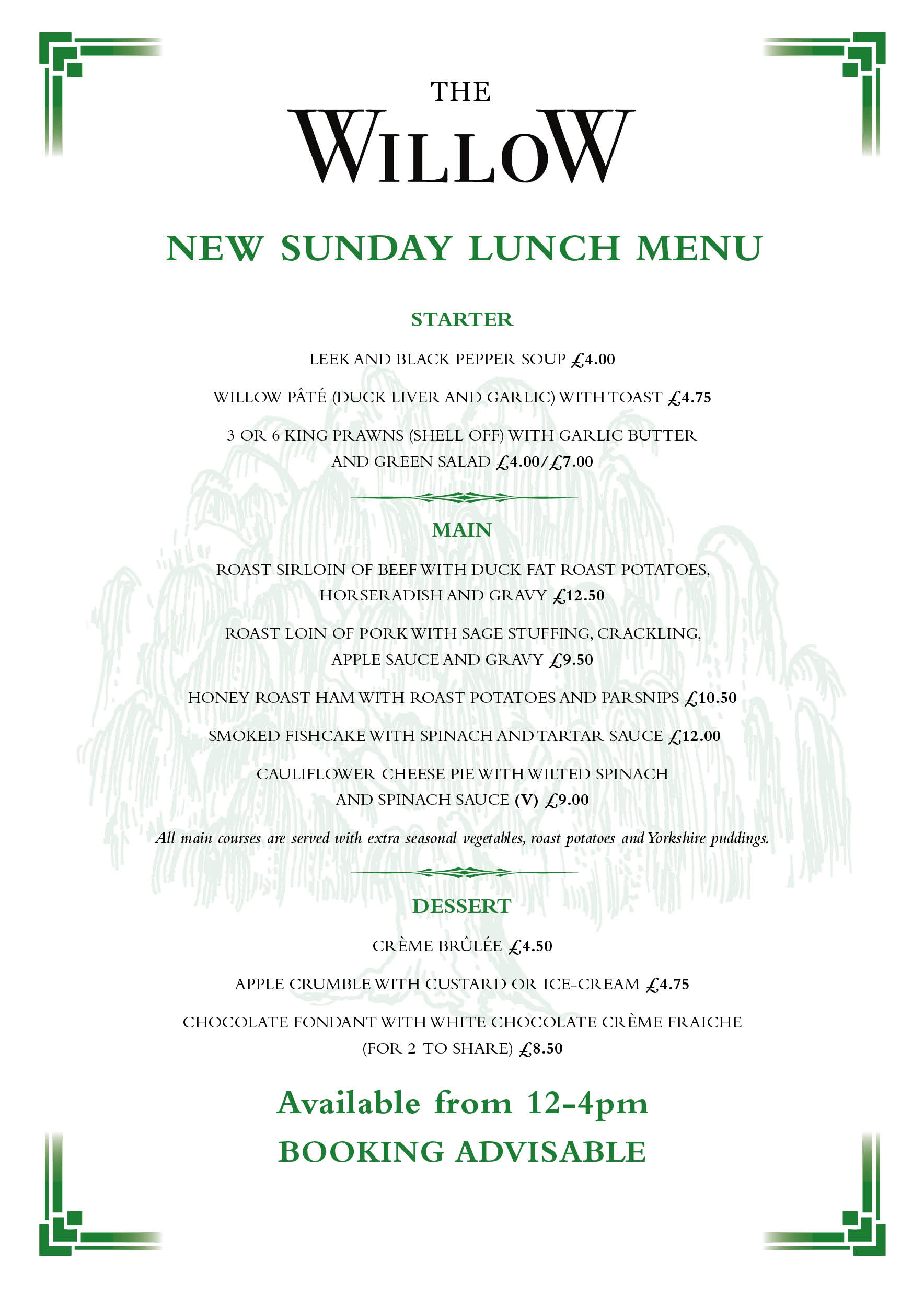 THE
WILLOW

NEW SUNDAY LUNCH MENU

STARTER

LEEK AND BLACK PEPPER SOUP £4.00

WILLOW PÂTÉ (DUCK LIVER AND GARLIC) WITH TOAST £4.75

3 OR 6 KING PRAWNS (SHELL OFF) WITH GARLIC BUTTER AND GREEN SALAD £4.00/£7.00

MAIN

ROAST SIRLOIN OF BEEF WITH DUCK FAT ROAST POTATOES, HORSERADISH AND GRAVY £12.50

ROAST LOIN OF PORK WITH SAGE STUFFING, CRACKLING, APPLE SAUCE AND GRAVY £9.50

HONEY ROAST HAM WITH ROAST POTATOES AND PARSNIPS £10.50

SMOKED FISHCAKE WITH SPINACH AND TARTAR SAUCE £12.00

CAULIFLOWER CHEESE PIE WITH WILTED SPINACH AND SPINACH SAUCE (V) £9.00

All main courses are served with extra seasonal vegetables, roast potatoes and Yorkshire puddings.

DESSERT

CRÈME BRÛLÉE £4.50

APPLE CRUMBLE WITH CUSTARD OR ICE-CREAM £4.75

CHOCOLATE FONDANT WITH WHITE CHOCOLATE CRÈME FRAICHE (FOR 2 TO SHARE) £8.50

Available from 12-4pm
BOOKING ADVISABLE